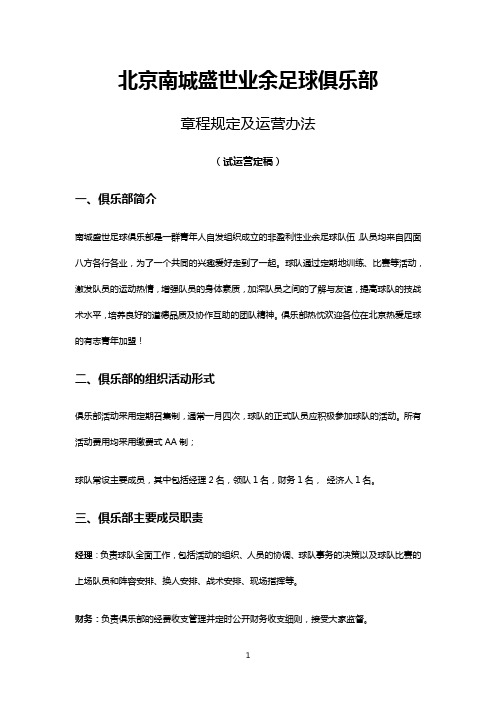 北京南城盛世业余足球俱乐部

章程规定及运营办法

（试运营定稿）

一、俱乐部简介

南城盛世足球俱乐部是一群青年人自发组织成立的非盈利性业余足球队伍，队员均来自四面八方各行各业，为了一个共同的兴趣爱好走到了一起。球队通过定期地训练、比赛等活动，激发队员的运动热情，增强队员的身体素质，加深队员之间的了解与友谊，提高球队的技战术水平，培养良好的道德品质及协作互助的团队精神。俱乐部热忱欢迎各位在北京热爱足球的有志青年加盟！

二、俱乐部的组织活动形式

俱乐部活动采用定期召集制，通常一月四次，球队的正式队员应积极参加球队的活动。所有活动费用均采用缴费式 AA 制；

球队常设主要成员，其中包括经理 2 名，领队 1 名，财务 1 名， 经济人 1 名。

三、俱乐部主要成员职责

经理：负责球队全面工作，包括活动的组织、人员的协调、球队事务的决策以及球队比赛的上场队员和阵容安排、换人安排、战术安排、现场指挥等。

财务：负责俱乐部的经费收支管理并定时公开财务收支细则，接受大家监督。

1